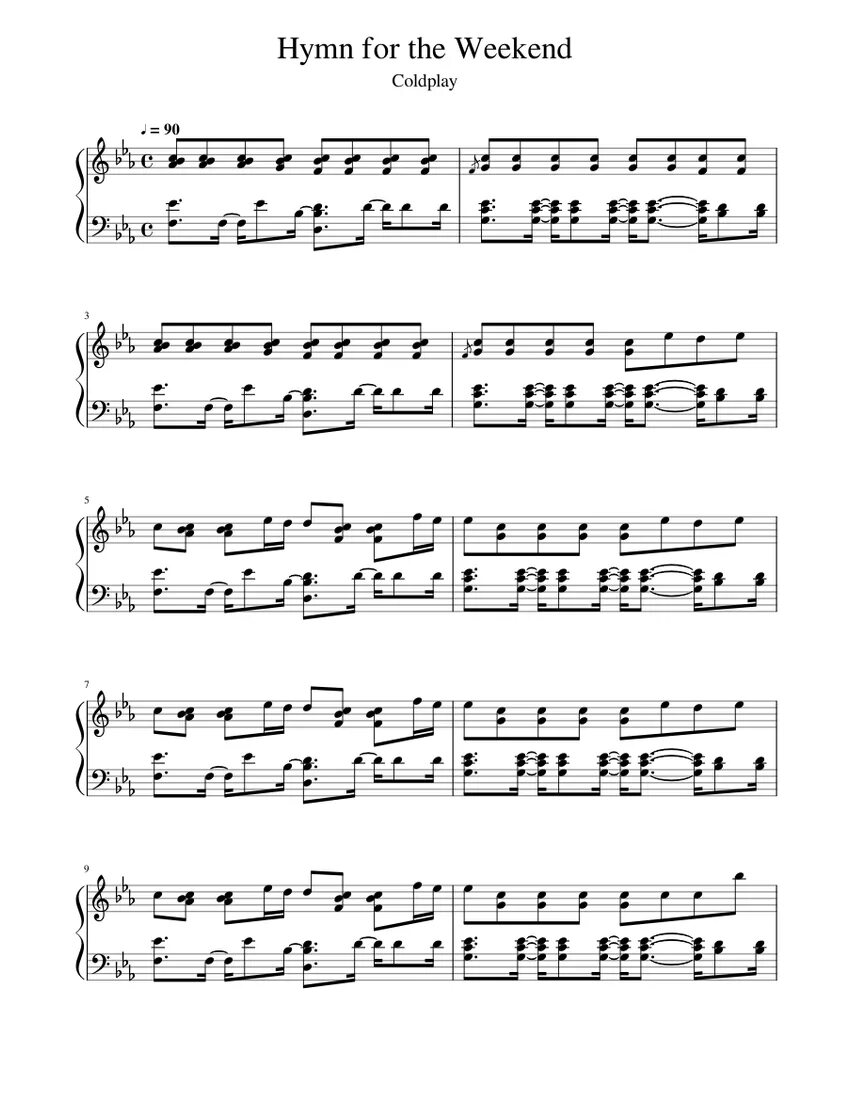 Hymn for the Weekend

Coldplay

♩ = 90

3

5

7

9